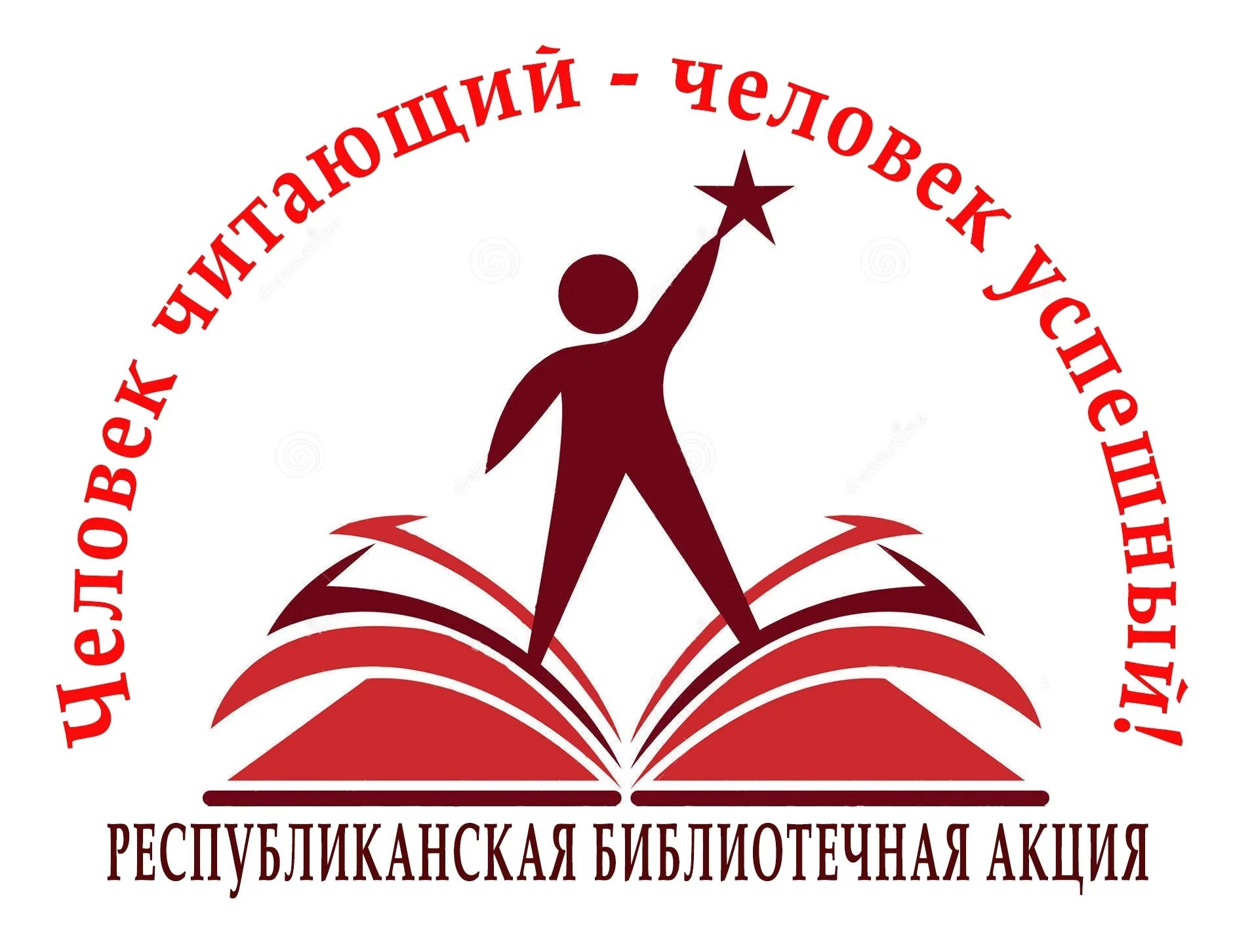 Человек читающий - человек успешный!

РЕСПУБЛИКАНСКАЯ БИБЛИОТЕЧНАЯ АКЦИЯ